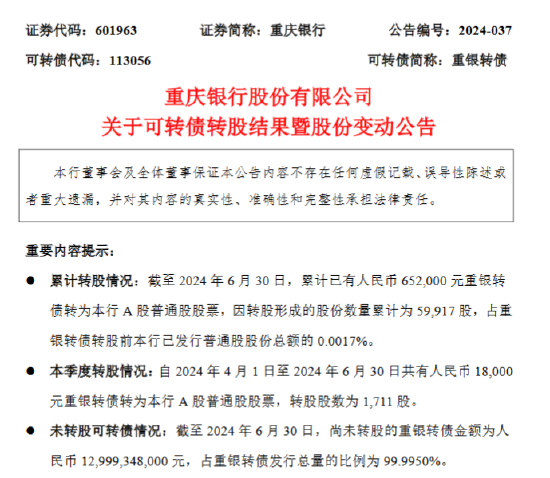 证券代码：601963　　证券简称：重庆银行　　公告编号：2024-037

可转债代码：113056　　可转债简称：重银转债

重庆银行股份有限公司
关于可转债转股结果暨股份变动公告

本行董事会及全体董事保证本公告内容不存在任何虚假记载、误导性陈述或者重大遗漏，并对其内容的真实性、准确性和完整性承担法律责任。

重要内容提示：

● 累计转股情况：截至 2024 年 6 月 30 日，累计已有人民币 652,000 元重银转债转为本行 A 股普通股股票，因转股形成的股份数量累计为 59,917 股，占重银转债转股前本行已发行普通股股份总额的 0.0017%。

● 本季度转股情况：自 2024 年 4 月 1 日至 2024 年 6 月 30 日共有人民币 18,000 元重银转债转为本行 A 股普通股股票，转股股数为 1,711 股。

● 未转股可转债情况：截至 2024 年 6 月 30 日，尚未转股的重银转债金额为人民币 12,999,348,000 元，占重银转债发行总量的比例为 99.9950%。